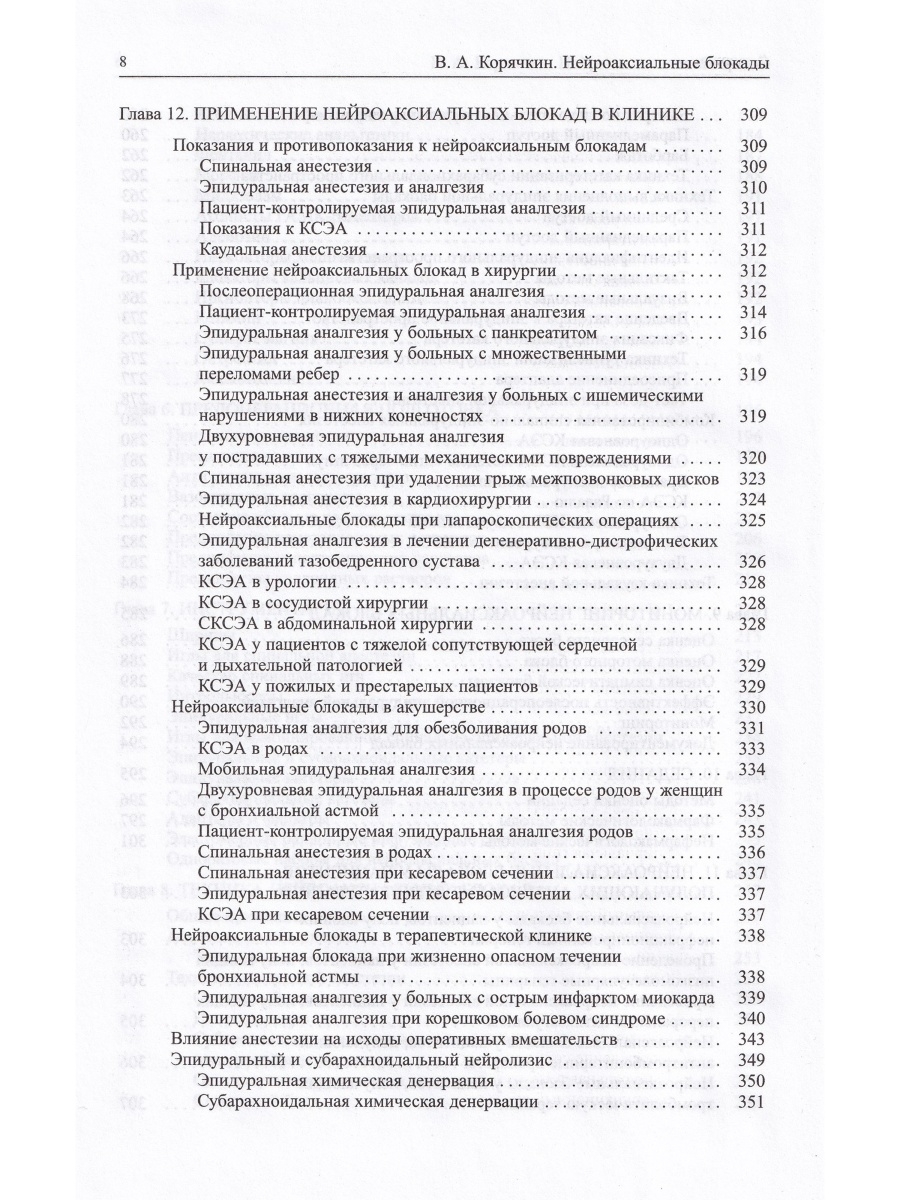 8 В. А. Корячкин. Нейроаксиальные блокады

Глава 12. ПРИМЕНЕНИЕ НЕЙРОАКСИАЛЬНЫХ БЛОКАД В КЛИНИКЕ 309
Показания и противопоказания к нейроаксиальным блокадам 309
Спинальная анестезия 309
Эпидуральная анестезия и аналгезия 310
Пациент-контролируемая эпидуральная аналгезия 311
Показания к КСЭА 311
Каудальная анестезия 312
Применение нейроаксиальных блокад в хирургии 312
Послеоперационная эпидуральная аналгезия 312
Пациент-контролируемая эпидуральная аналгезия 314
Эпидуральная аналгезия у больных с панкреатитом 316
Эпидуральная аналгезия у больных с множественными переломами ребер 319
Эпидуральная анестезия и аналгезия у больных с ишемическими нарушениями в нижних конечностях 319
Двухуровневая эпидуральная аналгезия у пострадавших с тяжелыми механическими повреждениями 320
Спинальная анестезия при удалении грыж межпозвонковых дисков 323
Эпидуральная анестезия в кардиохирургии 324
Нейроаксиальные блокады при лапароскопических операциях 325
Эпидуральная аналгезия в лечении дегенеративно-дистрофических заболеваний тазобедренного сустава 326
КСЭА в урологии 328
КСЭА в сосудистой хирургии 328
СКСЭА в абдоминальной хирургии 328
КСЭА у пациентов с тяжелой сопутствующей сердечной и дыхательной патологией 329
КСЭА у пожилых и престарелых пациентов 329
Нейроаксиальные блокады в акушерстве 330
Эпидуральная аналгезия для обезболивания родов 331
КСЭА в родах 333
Мобильная эпидуральная аналгезия 334
Двухуровневая эпидуральная аналгезия в процессе родов у женщин с бронхиальной астмой 335
Пациент-контролируемая эпидуральная аналгезия родов 335
Спинальная анестезия в родах 336
Спинальная анестезия при кесаревом сечении 337
Эпидуральная анестезия при кесаревом сечении 337
КСЭА при кесаревом сечении 337
Нейроаксиальные блокады в терапевтической клинике 338
Эпидуральная блокада при жизненно опасном течении бронхиальной астмы 338
Эпидуральная аналгезия у больных с острым инфарктом миокарда 339
Эпидуральная аналгезия при корешковом болевом синдроме 340
Влияние анестезии на исходы оперативных вмешательств 343
Эпидуральный и субарахноидальный нейролизис 349
Эпидуральная химическая денервация 350
Субарахноидальная химическая денервации 351